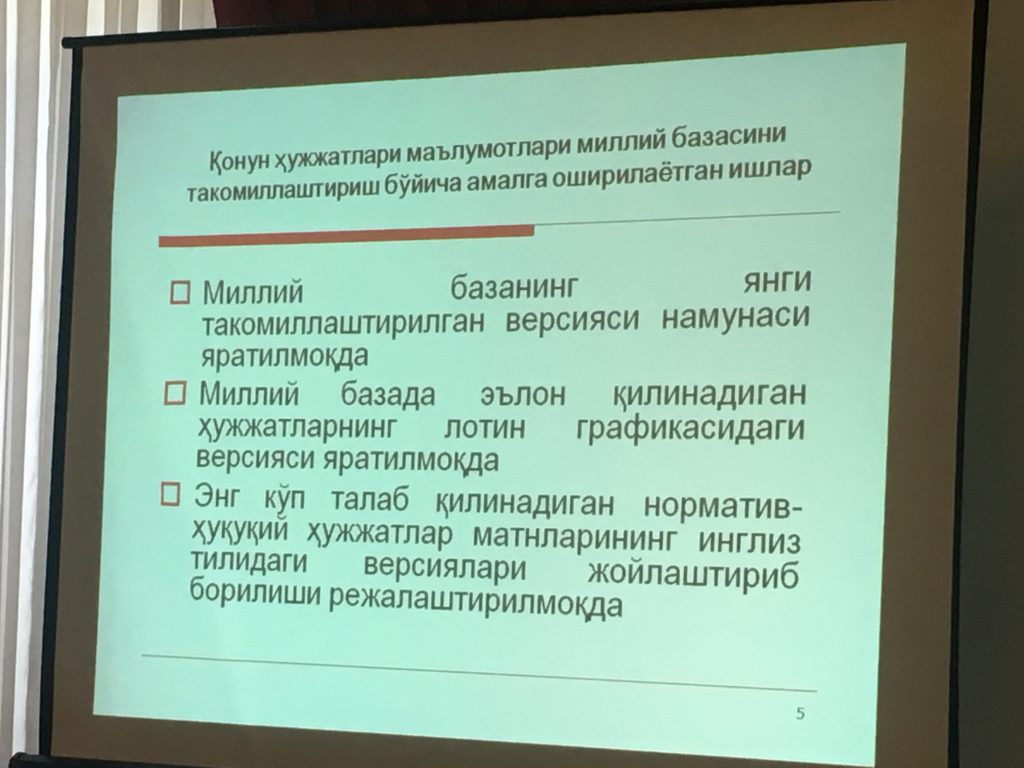 Қонун ҳужжатлари маълумотлари миллий базасини такомиллаштириш бўйича амалга оширилаётган ишлар

☐ Миллий базанинг янги такомиллаштирилган версияси намунаси яратилмоқда

☐ Миллий базада эълон қилинадиган ҳужжатларнинг лотин графикасидаги версияси яратилмоқда

☐ Энг кўп талаб қилинадиган норматив-ҳуқуқий ҳужжатлар матнларининг инглиз тилидаги версиялари жойлаштириб борилиши режалаштирилмоқда

5